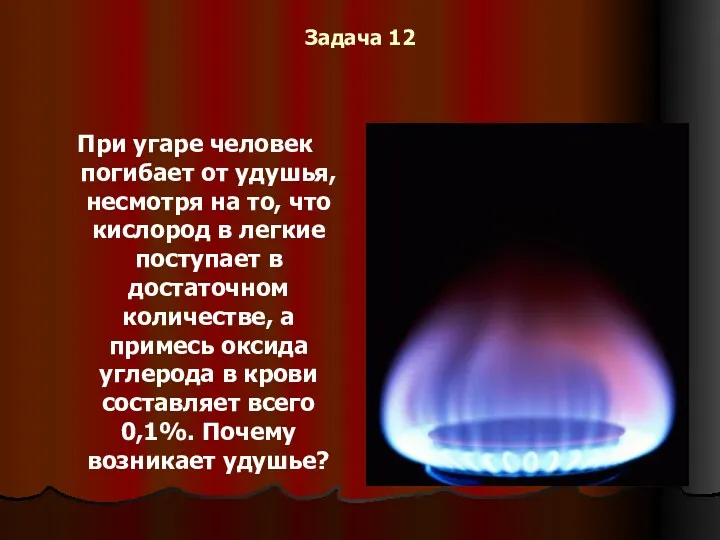 Задача 12

При угаре человек погибает от удушья, несмотря на то, что кислород в легкие поступает в достаточном количестве, а примесь оксида углерода в крови составляет всего 0,1%. Почему возникает удушье?